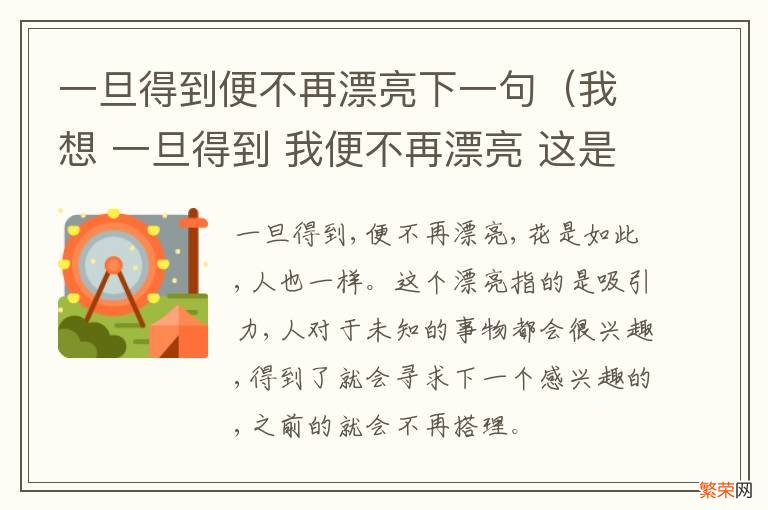 一旦得到便不再漂亮下一句（我想 一旦得到 我便不再漂亮 这是

一旦得到，便不再漂亮，花是如此，人也一样。这个漂亮指的是吸引力，人对于未知的事物都会很兴趣，得到了就会寻求下一个感兴趣的，之前的就会不再搭理。

繁荣网